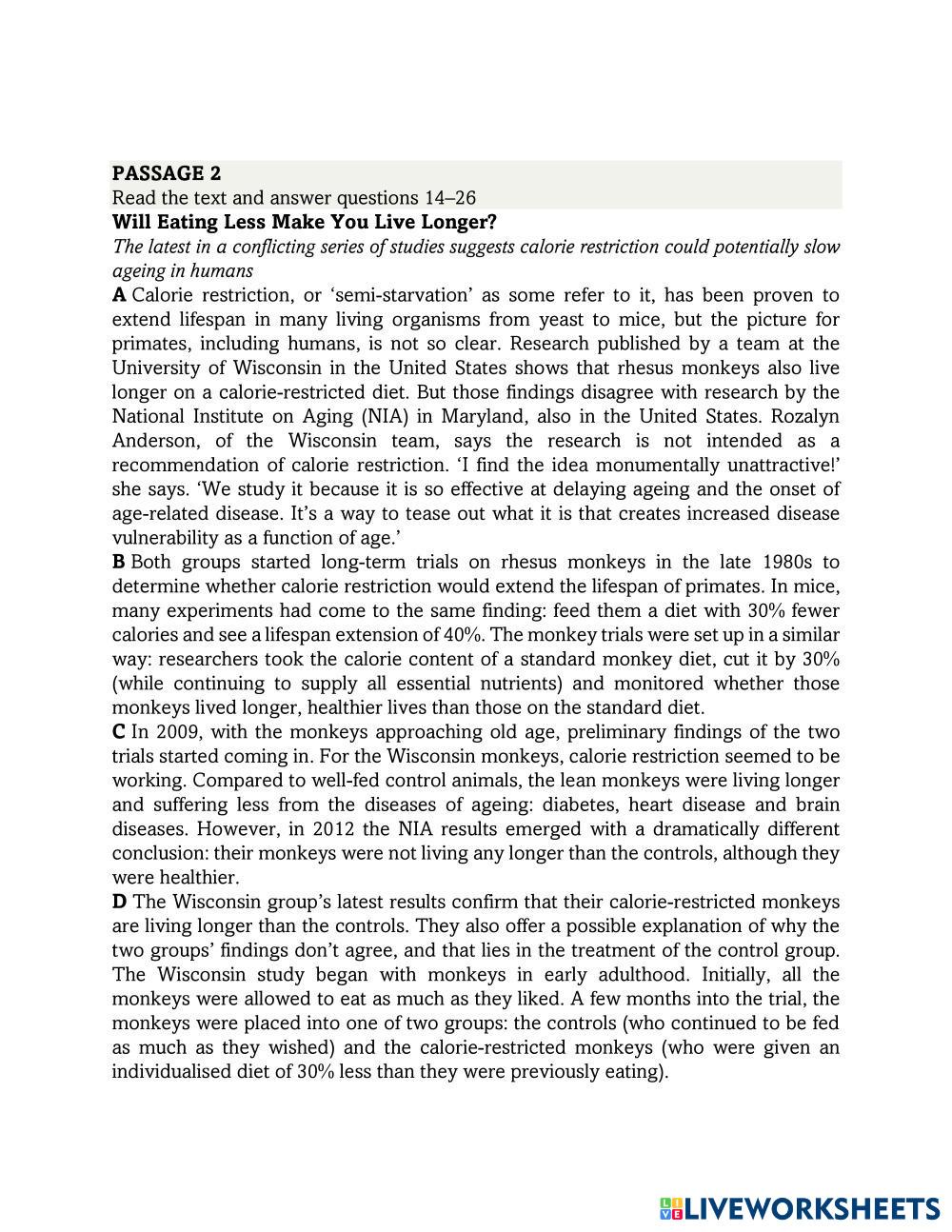 PASSAGE 2
Read the text and answer questions 14–26

Will Eating Less Make You Live Longer?

The latest in a conflicting series of studies suggests calorie restriction could potentially slow ageing in humans

A Calorie restriction, or 'semi-starvation' as some refer to it, has been proven to extend lifespan in many living organisms from yeast to mice, but the picture for primates, including humans, is not so clear. Research published by a team at the University of Wisconsin in the United States shows that rhesus monkeys also live longer on a calorie-restricted diet. But those findings disagree with research by the National Institute on Aging (NIA) in Maryland, also in the United States. Rozalyn Anderson, of the Wisconsin team, says the research is not intended as a recommendation of calorie restriction. 'I find the idea monumentally unattractive!' she says. 'We study it because it is so effective at delaying ageing and the onset of age-related disease. It's a way to tease out what it is that creates increased disease vulnerability as a function of age.'

B Both groups started long-term trials on rhesus monkeys in the late 1980s to determine whether calorie restriction would extend the lifespan of primates. In mice, many experiments had come to the same finding: feed them a diet with 30% fewer calories and see a lifespan extension of 40%. The monkey trials were set up in a similar way: researchers took the calorie content of a standard monkey diet, cut it by 30% (while continuing to supply all essential nutrients) and monitored whether those monkeys lived longer, healthier lives than those on the standard diet.

C In 2009, with the monkeys approaching old age, preliminary findings of the two trials started coming in. For the Wisconsin monkeys, calorie restriction seemed to be working. Compared to well-fed control animals, the lean monkeys were living longer and suffering less from the diseases of ageing: diabetes, heart disease and brain diseases. However, in 2012 the NIA results emerged with a dramatically different conclusion: their monkeys were not living any longer than the controls, although they were healthier.

D The Wisconsin group's latest results confirm that their calorie-restricted monkeys are living longer than the controls. They also offer a possible explanation of why the two groups' findings don't agree, and that lies in the treatment of the control group. The Wisconsin study began with monkeys in early adulthood. Initially, all the monkeys were allowed to eat as much as they liked. A few months into the trial, the monkeys were placed into one of two groups: the controls (who continued to be fed as much as they wished) and the calorie-restricted monkeys (who were given an individualised diet of 30% less than they were previously eating).

LIVEWORKSHEETS